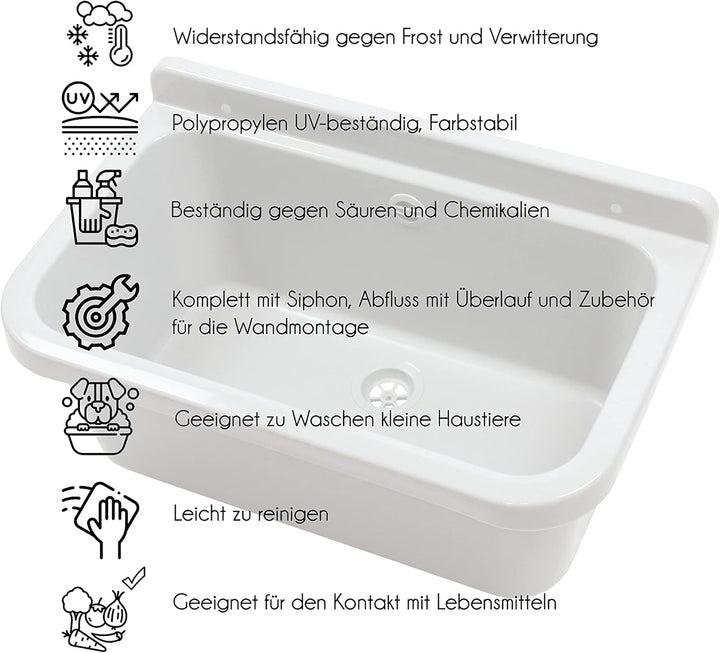 Widerstandsfähig gegen Frost und Verwitterung

UV

Polypropylen UV-beständig, Farbstabil

Beständig gegen Säuren und Chemikalien

Komplett mit Siphon, Abfluss mit Überlauf und Zubehör für die Wandmontage

Geeignet zu Waschen kleine Haustiere

Leicht zu reinigen

Geeignet für den Kontakt mit Lebensmitteln